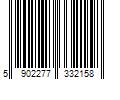 5 902277 332158